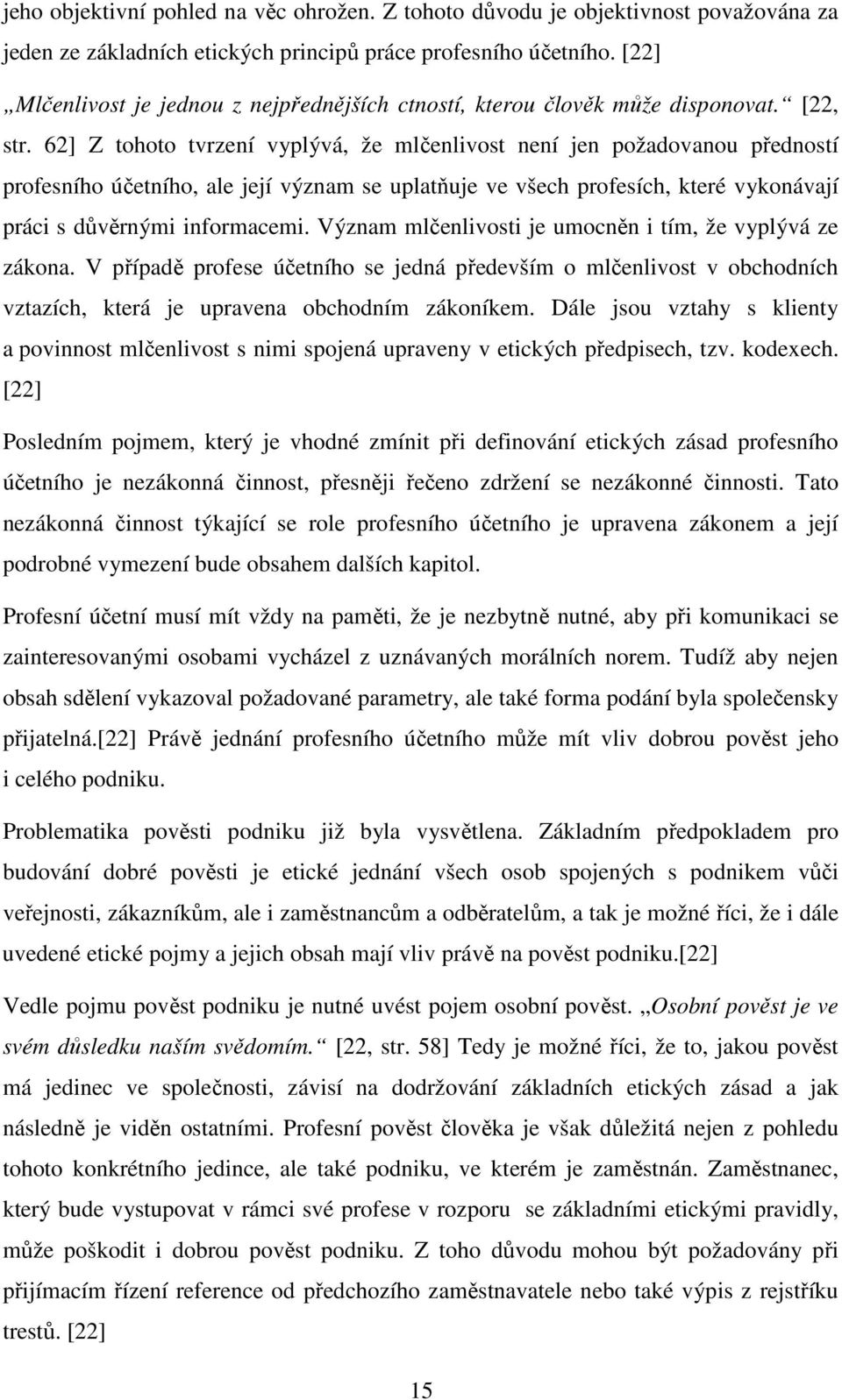 jeho objektivní pohled na věc ohrožen. Z tohoto důvodu je objektivnost považována za jeden ze základních etických principů práce profesního účetního. [22] „Mlčenlivost je jednou z nejpřednějších ctností, kterou člověk může disponovat.“ [22, str. 62] Z tohoto tvrzení vyplývá, že mlčenlivost není jen požadovanou předností profesního účetního, ale její význam se uplatňuje ve všech profesích, které vykonávají práci s důvěrnými informacemi. Význam mlčenlivosti je umocněn i tím, že vyplývá ze zákona. V případě profese účetního se jedná především o mlčenlivost v obchodních vztazích, která je upravena obchodním zákoníkem. Dále jsou vztahy s klienty a povinnost mlčenlivost s nimi spojená upraveny v etických předpisech, tzv. kodexech. [22]

Posledním pojmem, který je vhodné zmínit při definování etických zásad profesního účetního je nezákonná činnost, přesněji řečeno zdržení se nezákonné činnosti. Tato nezákonná činnost týkající se role profesního účetního je upravena zákonem a její podrobné vymezení bude obsahem dalších kapitol.

Profesní účetní musí mít vždy na paměti, že je nezbytně nutné, aby při komunikaci se zainteresovanými osobami vycházel z uznávaných morálních norem. Tudíž aby nejen obsah sdělení vykazoval požadované parametry, ale také forma podání byla společensky přijatelná.[22] Právě jednání profesního účetního může mít vliv dobrou pověst jeho i celého podniku.

Problematika pověsti podniku již byla vysvětlena. Základním předpokladem pro budování dobré pověsti je etické jednání všech osob spojených s podnikem vůči veřejnosti, zákazníkům, ale i zaměstnancům a odběratelům, a tak je možné říci, že i dále uvedené etické pojmy a jejich obsah mají vliv právě na pověst podniku.[22]

Vedle pojmu pověst podniku je nutné uvést pojem osobní pověst. „Osobní pověst je ve svém důsledku naším svědomím.“ [22, str. 58] Tedy je možné říci, že to, jakou pověst má jedinec ve společnosti, závisí na dodržování základních etických zásad a jak následně je viděn ostatními. Profesní pověst člověka je však důležitá nejen z pohledu tohoto konkrétního jedince, ale také podniku, ve kterém je zaměstnán. Zaměstnanec, který bude vystupovat v rámci své profese v rozporu se základními etickými pravidly, může poškodit i dobrou pověst podniku. Z toho důvodu mohou být požadovány při přijímacím řízení reference od předchozího zaměstnavatele nebo také výpis z rejstříku trestů. [22]

15